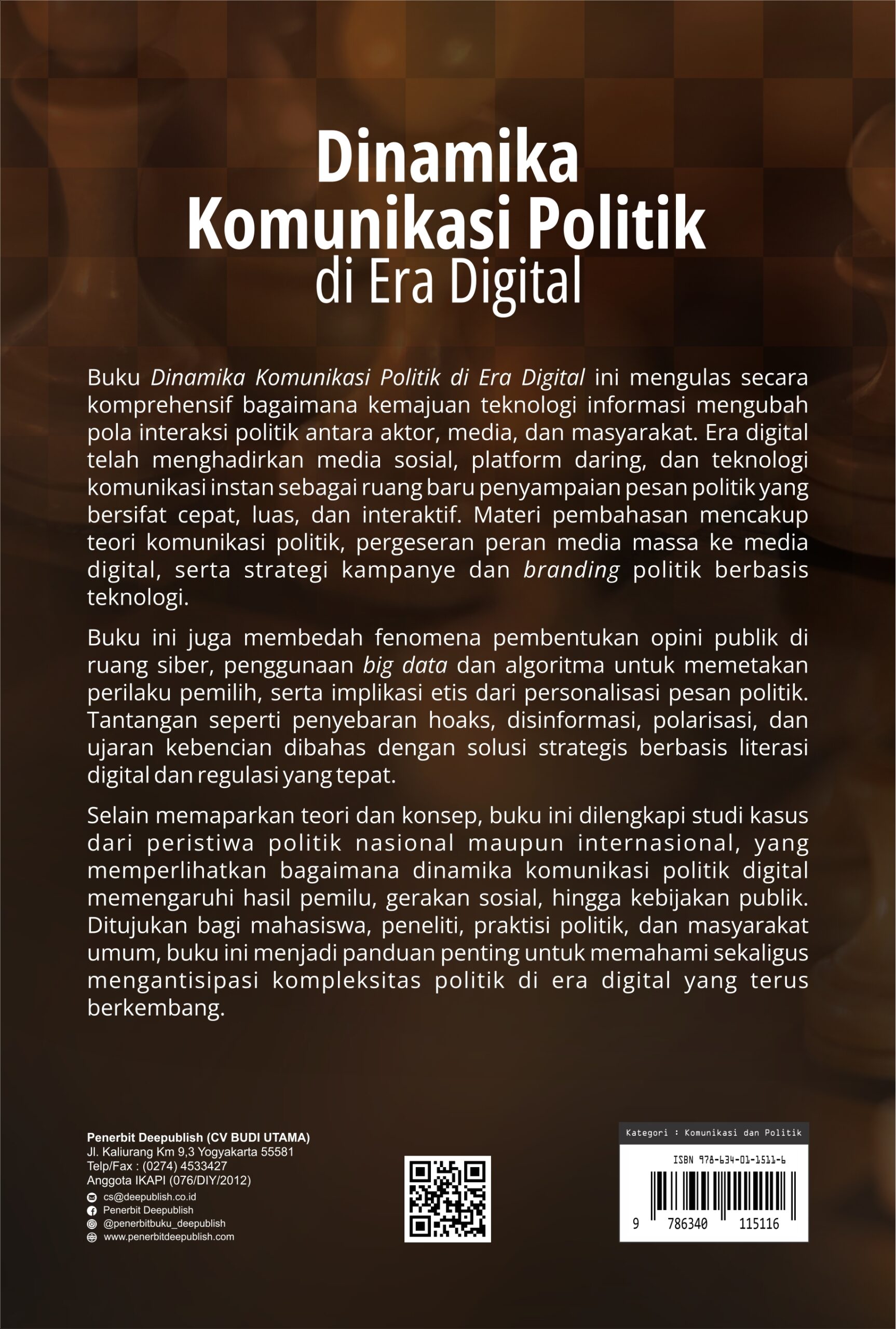 Dinamika
Komunikasi Politik
di Era Digital

Buku Dinamika Komunikasi Politik di Era Digital ini mengulas secara komprehensif bagaimana kemajuan teknologi informasi mengubah pola interaksi politik antara aktor, media, dan masyarakat. Era digital telah menghadirkan media sosial, platform daring, dan teknologi komunikasi instan sebagai ruang baru penyampaian pesan politik yang bersifat cepat, luas, dan interaktif. Materi pembahasan mencakup teori komunikasi politik, pergeseran peran media massa ke media digital, serta strategi kampanye dan branding politik berbasis teknologi.

Buku ini juga membedah fenomena pembentukan opini publik di ruang siber, penggunaan big data dan algoritma untuk memetakan perilaku pemilih, serta implikasi etis dari personalisasi pesan politik. Tantangan seperti penyebaran hoaks, disinformasi, polarisasi, dan ujaran kebencian dibahas dengan solusi strategis berbasis literasi digital dan regulasi yang tepat.

Selain memaparkan teori dan konsep, buku ini dilengkapi studi kasus dari peristiwa politik nasional maupun internasional, yang memperlihatkan bagaimana dinamika komunikasi politik digital memengaruhi hasil pemilu, gerakan sosial, hingga kebijakan publik. Ditujukan bagi mahasiswa, peneliti, praktisi politik, dan masyarakat umum, buku ini menjadi panduan penting untuk memahami sekaligus mengantisipasi kompleksitas politik di era digital yang terus berkembang.

Penerbit Deepublish (CV BUDI UTAMA)
Jl. Kaliurang Km 9,3 Yogyakarta 55581
Telp/Fax : (0274) 4533427
Anggota IKAPI (076/DIY/2012)
cs@deepublish.co.id
Penerbit Deepublish
@penerbitbuku_deepublish
www.penerbitdeepublish.com

Kategori : Komunikasi dan Politik
ISBN 978-634-01-1511-6
9 786340 115116